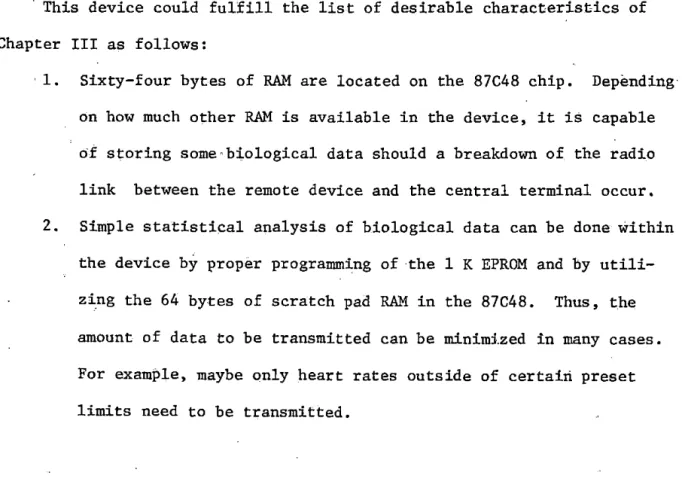 This device could fulfill the list of desirable characteristics of Chapter III as follows:

1. Sixty-four bytes of RAM are located on the 87C48 chip. Depending on how much other RAM is available in the device, it is capable of storing some biological data should a breakdown of the radio link between the remote device and the central terminal occur.

2. Simple statistical analysis of biological data can be done within the device by proper programming of the 1 K EPROM and by utilizing the 64 bytes of scratch pad RAM in the 87C48. Thus, the amount of data to be transmitted can be minimized in many cases. For example, maybe only heart rates outside of certain preset limits need to be transmitted.